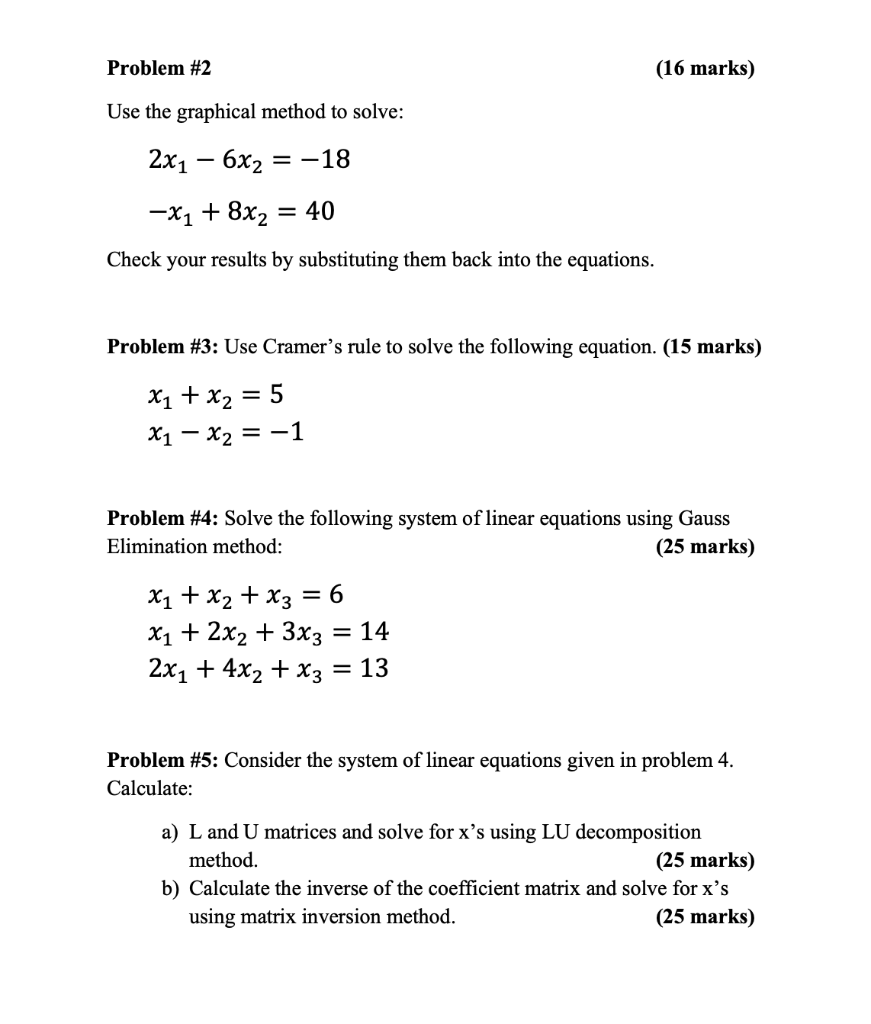 Problem #2 (16 marks)

Use the graphical method to solve:

$2x_1 - 6x_2 = -18$

$-x_1 + 8x_2 = 40$

Check your results by substituting them back into the equations.

Problem #3: Use Cramer's rule to solve the following equation. (15 marks)

$x_1 + x_2 = 5$
$x_1 - x_2 = -1$

Problem #4: Solve the following system of linear equations using Gauss Elimination method: (25 marks)

$x_1 + x_2 + x_3 = 6$
$x_1 + 2x_2 + 3x_3 = 14$
$2x_1 + 4x_2 + x_3 = 13$

Problem #5: Consider the system of linear equations given in problem 4. Calculate:

a) L and U matrices and solve for x's using LU decomposition method. (25 marks)
b) Calculate the inverse of the coefficient matrix and solve for x's using matrix inversion method. (25 marks)